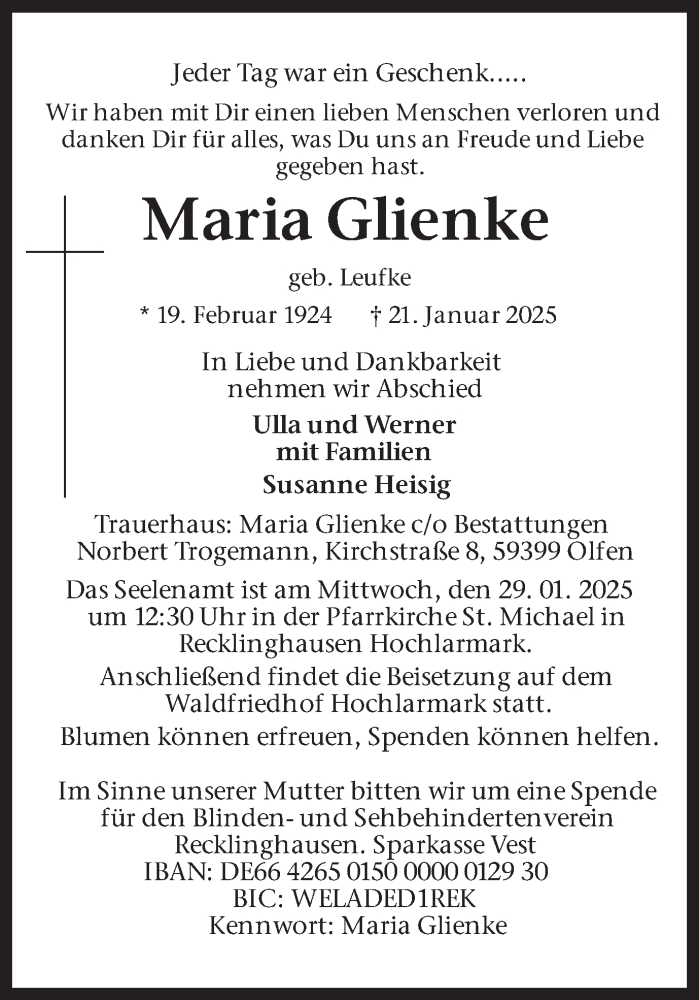 Jeder Tag war ein Geschenk.....

Wir haben mit Dir einen lieben Menschen verloren und danken Dir für alles, was Du uns an Freude und Liebe gegeben hast.

Maria Glienke

geb. Leufke

* 19. Februar 1924 † 21. Januar 2025

In Liebe und Dankbarkeit nehmen wir Abschied

Ulla und Werner mit Familien
Susanne Heisig

Trauerhaus: Maria Glienke c/o Bestattungen Norbert Trogemann, Kirchstraße 8, 59399 Olfen

Das Seelenamt ist am Mittwoch, den 29. 01. 2025 um 12:30 Uhr in der Pfarrkirche St. Michael in Recklinghausen Hochlarmark.

Anschließend findet die Beisetzung auf dem Waldfriedhof Hochlarmark statt.

Blumen können erfreuen, Spenden können helfen.

Im Sinne unserer Mutter bitten wir um eine Spende für den Blinden- und Sehbehindertenverein Recklinghausen. Sparkasse Vest
IBAN: DE66 4265 0150 0000 0129 30
BIC: WELADED1REK
Kennwort: Maria Glienke